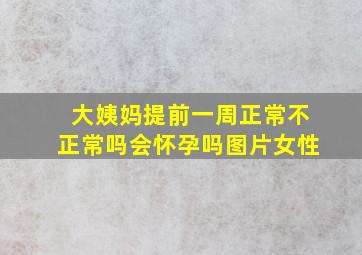 大姨妈提前一周正常不正常吗会怀孕吗图片女性